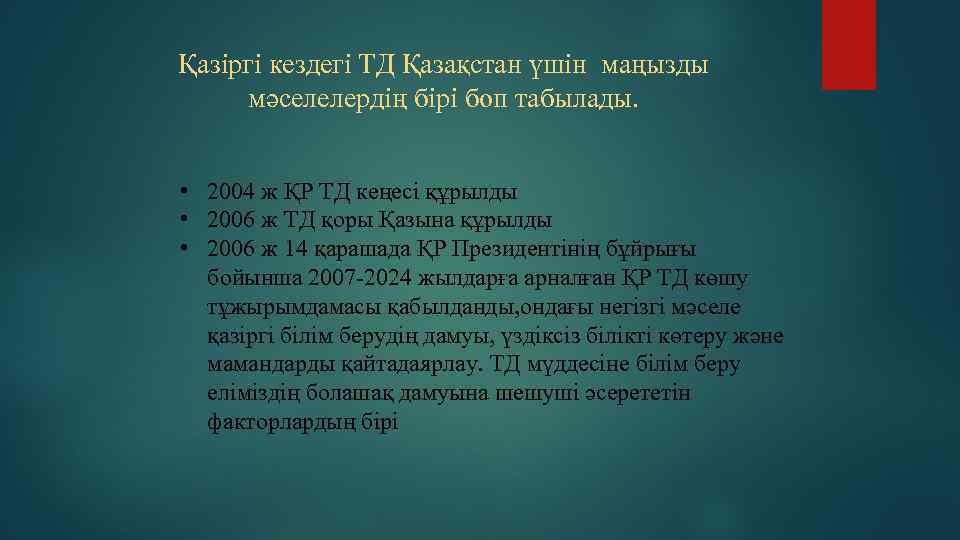 Қазіргі кездегі ТД Қазақстан үшін маңызды мәселелердің бірі боп табылады.

• 2004 ж ҚР ТД кеңесі құрылды
• 2006 ж ТД қоры Қазына құрылды
• 2006 ж 14 қарашада ҚР Президентінің бұйрығы бойынша 2007-2024 жылдарға арналған ҚР ТД көшу тұжырымдамасы қабылданды,ондағы негізгі мәселе қазіргі білім берудің дамуы, үздіксіз білікті көтеру және мамандарды қайтадаярлау. ТД мүддесіне білім беру еліміздің болашақ дамуына шешуші әсерететін факторлардың бірі